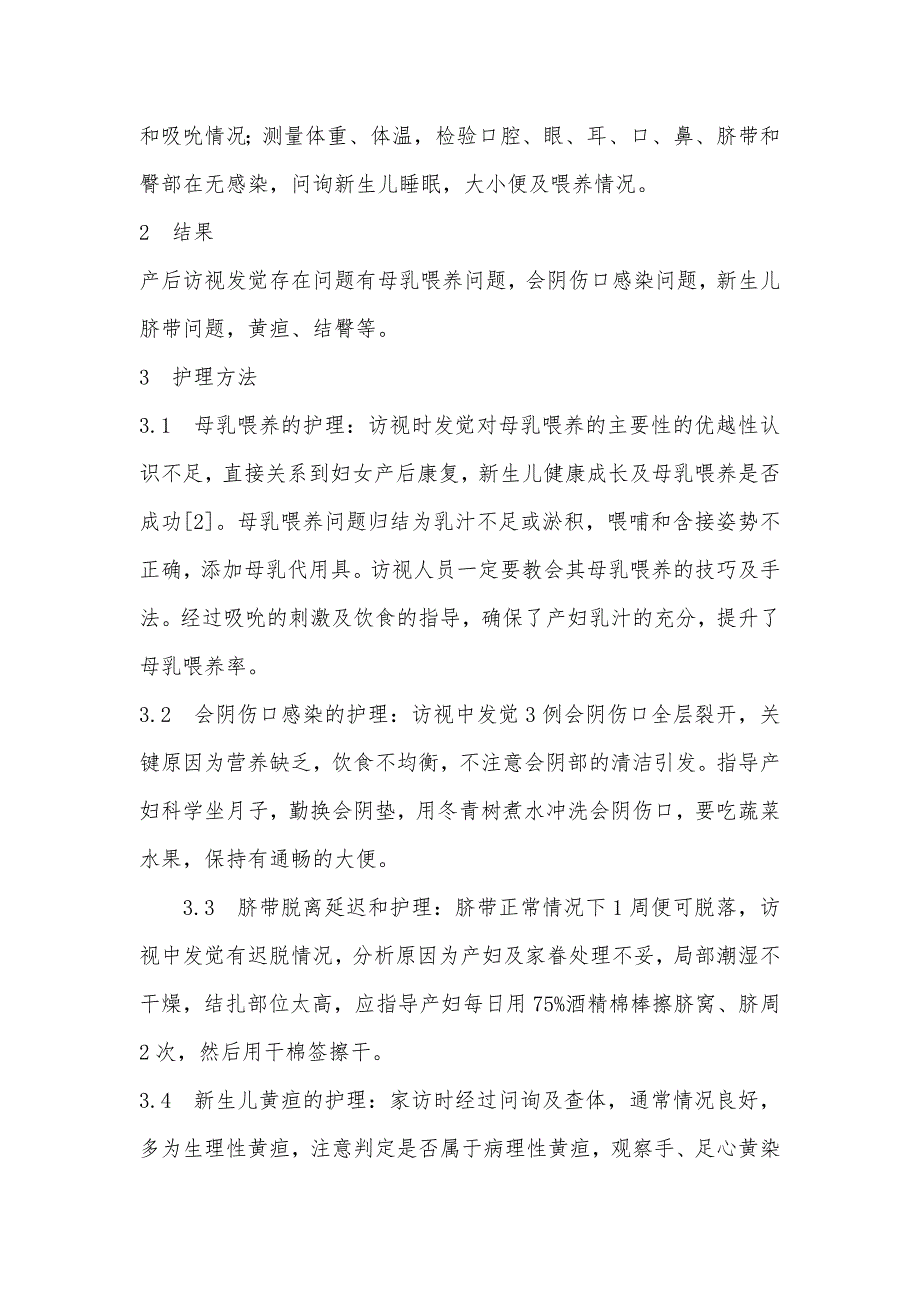 和吸吮情况；测量体重、体温，检验口腔、眼、耳、口、鼻、脐带和臀部在无感染，问询新生儿睡眠，大小便及喂养情况。

2　结果

产后访视发觉存在问题有母乳喂养问题，会阴伤口感染问题，新生儿脐带问题，黄疸、结臀等。

3　护理方法

3.1　母乳喂养的护理：访视时发觉对母乳喂养的主要性的优越性认识不足，直接关系到妇女产后康复，新生儿健康成长及母乳喂养是否成功[2]。母乳喂养问题归结为乳汁不足或淤积，喂哺和含接姿势不正确，添加母乳代用具。访视人员一定要教会其母乳喂养的技巧及手法。经过吸吮的刺激及饮食的指导，确保了产妇乳汁的充分，提升了母乳喂养率。

3.2　会阴伤口感染的护理：访视中发觉3例会阴伤口全层裂开，关键原因为营养缺乏，饮食不均衡，不注意会阴部的清洁引发。指导产妇科学坐月子，勤换会阴垫，用冬青树煮水冲洗会阴伤口，要吃蔬菜水果，保持有通畅的大便。

3.3　脐带脱离延迟和护理：脐带正常情况下1周便可脱落，访视中发觉有迟脱情况，分析原因为产妇及家眷处理不妥，局部潮湿不干燥，结扎部位太高，应指导产妇每日用75%酒精棉棒擦脐窝、脐周2次，然后用干棉签擦干。

3.4　新生儿黄疸的护理：家访时经过问询及查体，通常情况良好，多为生理性黄疸，注意判定是否属于病理性黄疸，观察手、足心黄染